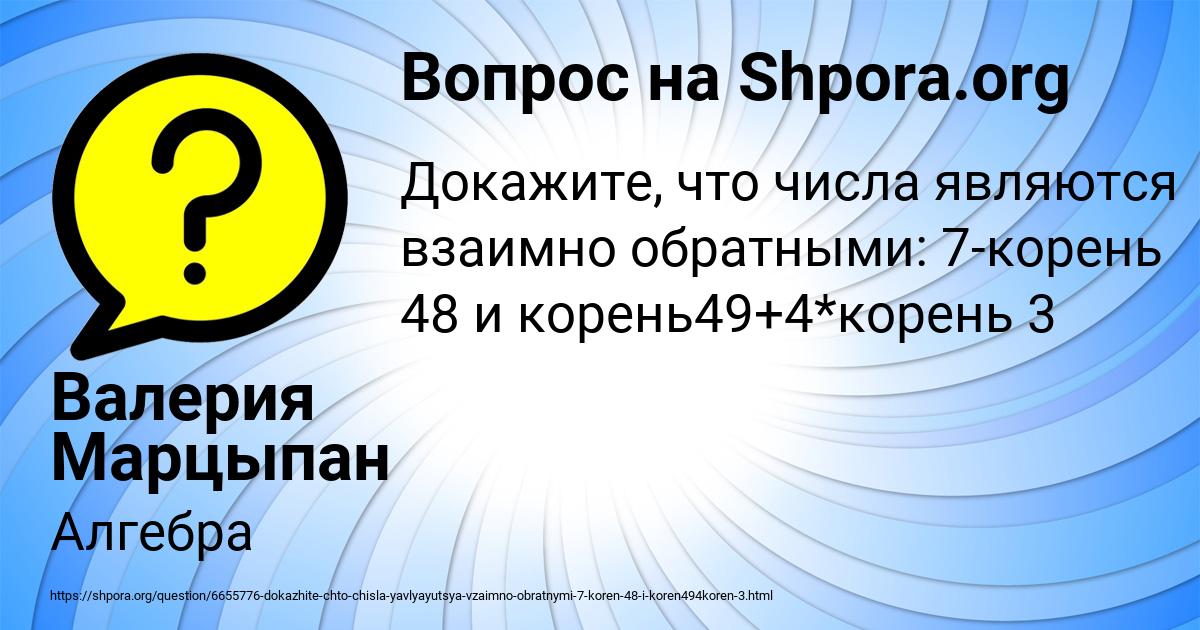 Вопрос на Shpora.org

Докажите, что числа являются взаимно обратными: 7-корень 48 и корень49+4*корень 3

Валерия Марцыпан

Алгебра

https://shpora.org/question/6655776-dokazhite-chto-chisla-yavlyayutsya-vzaimno-obratnymi-7-koren-48-i-koren494koren-3.html